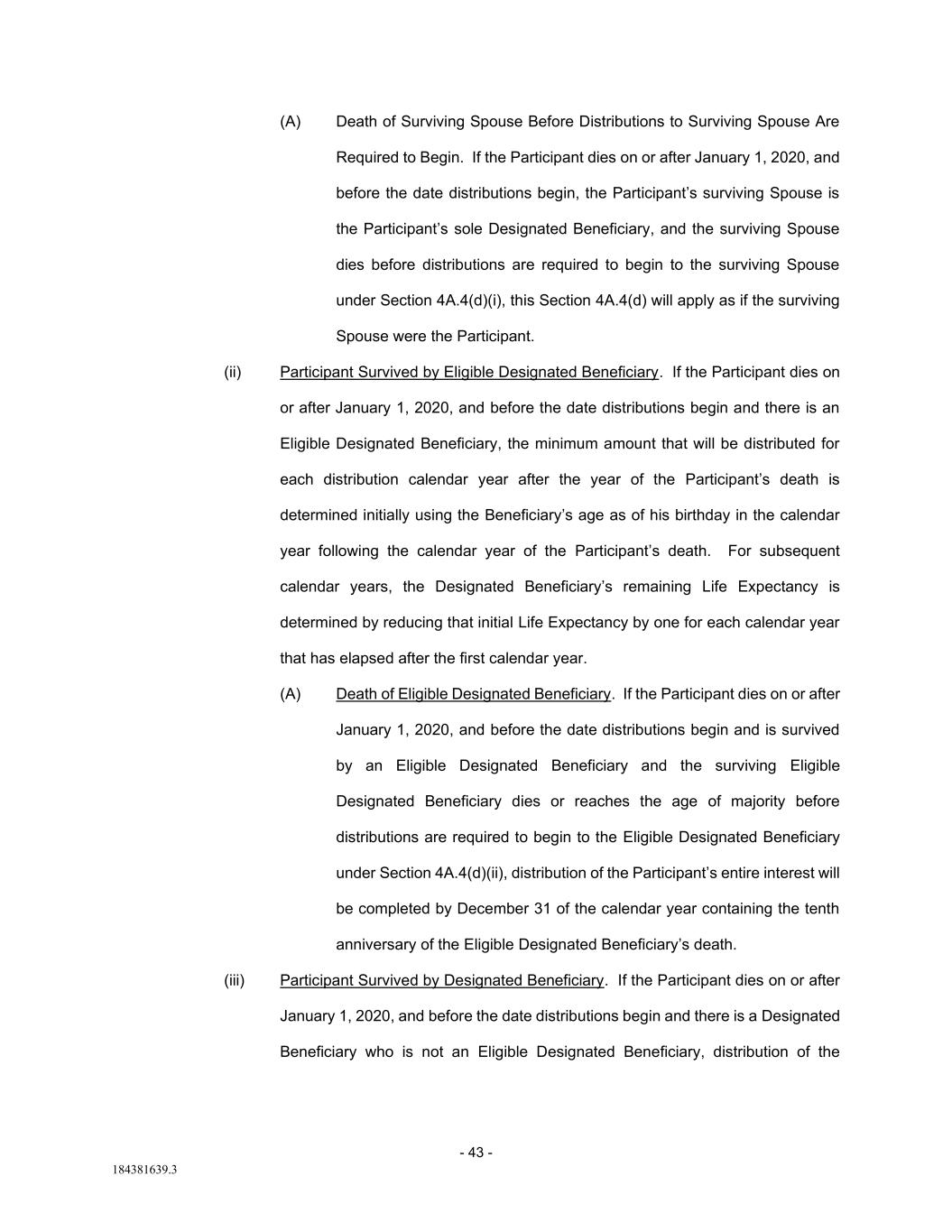 (A) Death of Surviving Spouse Before Distributions to Surviving Spouse Are Required to Begin. If the Participant dies on or after January 1, 2020, and before the date distributions begin, the Participant's surviving Spouse is the Participant's sole Designated Beneficiary, and the surviving Spouse dies before distributions are required to begin to the surviving Spouse under Section 4A.4(d)(i), this Section 4A.4(d) will apply as if the surviving Spouse were the Participant.

(ii) Participant Survived by Eligible Designated Beneficiary. If the Participant dies on or after January 1, 2020, and before the date distributions begin and there is an Eligible Designated Beneficiary, the minimum amount that will be distributed for each distribution calendar year after the year of the Participant's death is determined initially using the Beneficiary's age as of his birthday in the calendar year following the calendar year of the Participant's death. For subsequent calendar years, the Designated Beneficiary's remaining Life Expectancy is determined by reducing that initial Life Expectancy by one for each calendar year that has elapsed after the first calendar year.

(A) Death of Eligible Designated Beneficiary. If the Participant dies on or after January 1, 2020, and before the date distributions begin and is survived by an Eligible Designated Beneficiary and the surviving Eligible Designated Beneficiary dies or reaches the age of majority before distributions are required to begin to the Eligible Designated Beneficiary under Section 4A.4(d)(ii), distribution of the Participant's entire interest will be completed by December 31 of the calendar year containing the tenth anniversary of the Eligible Designated Beneficiary's death.

(iii) Participant Survived by Designated Beneficiary. If the Participant dies on or after January 1, 2020, and before the date distributions begin and there is a Designated Beneficiary who is not an Eligible Designated Beneficiary, distribution of the

- 43 -

184381639.3